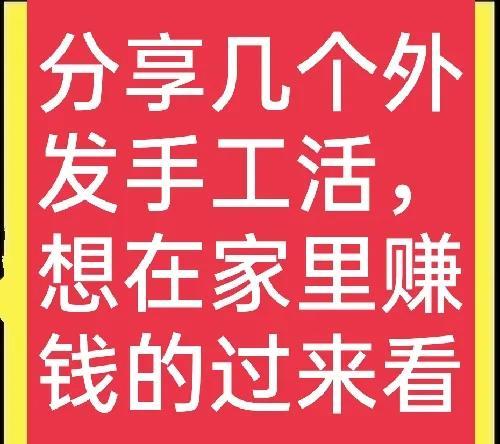 分享几个外发手工活，想在家里赚钱的过来看